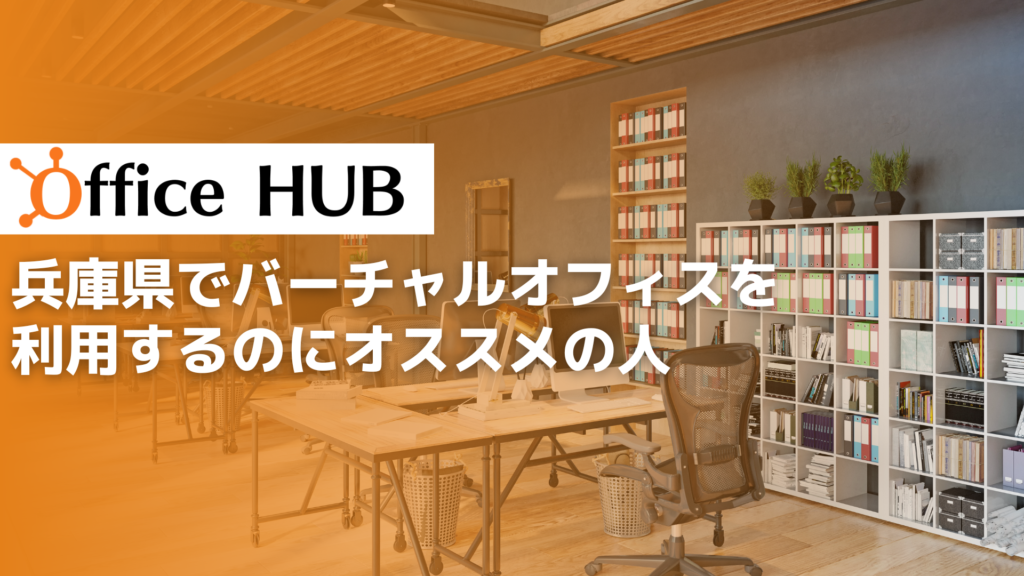 Office HUB

兵庫県でバーチャルオフィスを利用するのにオススメの人